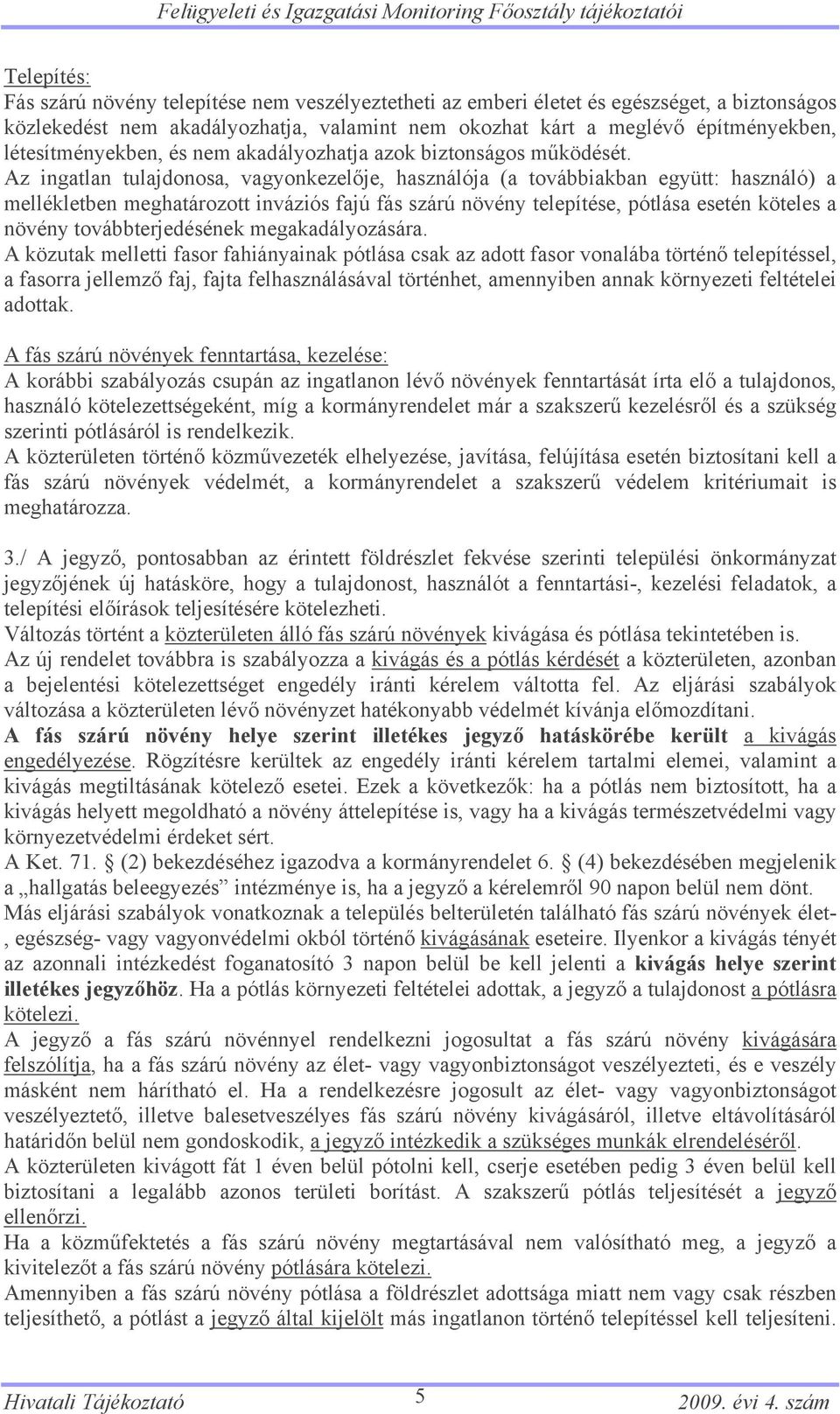 Felügyeleti és Igazgatási Monitoring Főosztály tájékoztatói

Telepítés:
Fás szárú növény telepítése nem veszélyeztetheti az emberi életet és egészséget, a biztonságos közlekedést nem akadályozhatja, valamint nem okozhat kárt a meglévő építményekben, létesítményekben, és nem akadályozhatja azok biztonságos működését.
Az ingatlan tulajdonosa, vagyonkezelője, használója (a továbbiakban együtt: használó) a mellékletben meghatározott inváziós fajú fás szárú növény telepítése, pótlása esetén köteles a növény továbbterjedésének megakadályozására.
A közutak melletti fasor fahiányainak pótlása csak az adott fasor vonalába történő telepítéssel, a fasorra jellemző faj, fajta felhasználásával történhet, amennyiben annak környezeti feltételei adottak.

A fás szárú növények fenntartása, kezelése:
A korábbi szabályozás csupán az ingatlanon lévő növények fenntartását írta elő a tulajdonos, használó kötelezettségeként, míg a kormányrendelet már a szakszerű kezelésről és a szükség szerinti pótlásáról is rendelkezik.
A közterületen történő közművezeték elhelyezése, javítása, felújítása esetén biztosítani kell a fás szárú növények védelmét, a kormányrendelet a szakszerű védelem kritériumait is meghatározza.

3./ A jegyző, pontosabban az érintett földrészlet fekvése szerinti települési önkormányzat jegyzőjének új hatásköre, hogy a tulajdonost, használót a fenntartási-, kezelési feladatok, a telepítési előírások teljesítésére kötelezheti.
Változás történt a közterületen álló fás szárú növények kivágása és pótlása tekintetében is.
Az új rendelet továbbra is szabályozza a kivágás és a pótlás kérdését a közterületen, azonban a bejelentési kötelezettséget engedély iránti kérelem váltotta fel. Az eljárási szabályok változása a közterületen lévő növényzet hatékonyabb védelmét kívánja előmozdítani.
A fás szárú növény helye szerint illetékes jegyző hatáskörébe került a kivágás engedélyezése. Rögzítésre kerültek az engedély iránti kérelem tartalmi elemei, valamint a kivágás megtiltásának kötelező esetei. Ezek a következők: ha a pótlás nem biztosított, ha a kivágás helyett megoldható a növény áttelepítése is, vagy ha a kivágás természetvédelmi vagy környezetvédelmi érdeket sért.
A Ket. 71. § (2) bekezdéséhez igazodva a kormányrendelet 6. § (4) bekezdésében megjelenik a „hallgatás beleegyezés” intézménye is, ha a jegyző a kérelemről 90 napon belül nem dönt.
Más eljárási szabályok vonatkoznak a település belterületén található fás szárú növények élet-, egészség- vagy vagyonvédelmi okból történő kivágásának eseteire. Ilyenkor a kivágás tényét az azonnali intézkedést foganatosító 3 napon belül be kell jelenti a kivágás helye szerint illetékes jegyzőhöz. Ha a pótlás környezeti feltételei adottak, a jegyző a tulajdonost a pótlásra kötelezi.
A jegyző a fás szárú növénnyel rendelkezni jogosultat a fás szárú növény kivágására felszólítja, ha a fás szárú növény az élet- vagy vagyonbiztonságot veszélyezteti, és e veszély másként nem hárítható el. Ha a rendelkezésre jogosult az élet- vagy vagyonbiztonságot veszélyeztető, illetve balesetveszélyes fás szárú növény kivágásáról, illetve eltávolításáról határidőn belül nem gondoskodik, a jegyző intézkedik a szükséges munkák elrendeléséről.
A közterületen kivágott fát 1 éven belül pótolni kell, cserje esetében pedig 3 éven belül kell biztosítani a legalább azonos területi borítást. A szakszerű pótlás teljesítését a jegyző ellenőrzi.
Ha a közműfektetés a fás szárú növény megtartásával nem valósítható meg, a jegyző a kivitelezőt a fás szárú növény pótlására kötelezi.
Amennyiben a fás szárú növény pótlása a földrészlet adottsága miatt nem vagy csak részben teljesíthető, a pótlást a jegyző által kijelölt más ingatlanon történő telepítéssel kell teljesíteni.

Hivatali Tájékoztató 5 2009. évi 4. szám